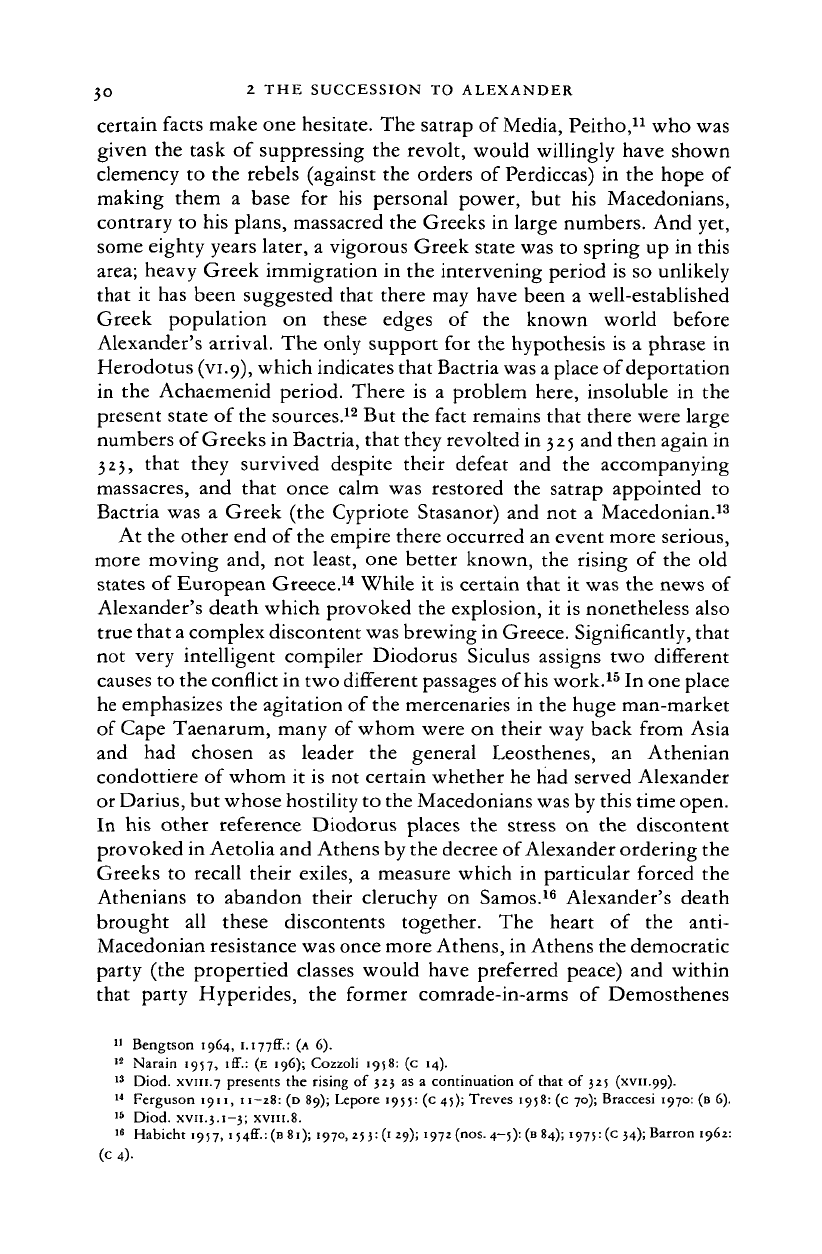 30 2 THE SUCCESSION TO ALEXANDER

certain facts make one hesitate. The satrap of Media, Peitho,$^{11}$ who was given the task of suppressing the revolt, would willingly have shown clemency to the rebels (against the orders of Perdiccas) in the hope of making them a base for his personal power, but his Macedonians, contrary to his plans, massacred the Greeks in large numbers. And yet, some eighty years later, a vigorous Greek state was to spring up in this area; heavy Greek immigration in the intervening period is so unlikely that it has been suggested that there may have been a well-established Greek population on these edges of the known world before Alexander's arrival. The only support for the hypothesis is a phrase in Herodotus (VI.9), which indicates that Bactria was a place of deportation in the Achaemenid period. There is a problem here, insoluble in the present state of the sources.$^{12}$ But the fact remains that there were large numbers of Greeks in Bactria, that they revolted in 325 and then again in 323, that they survived despite their defeat and the accompanying massacres, and that once calm was restored the satrap appointed to Bactria was a Greek (the Cypriote Stasanor) and not a Macedonian.$^{13}$

At the other end of the empire there occurred an event more serious, more moving and, not least, one better known, the rising of the old states of European Greece.$^{14}$ While it is certain that it was the news of Alexander's death which provoked the explosion, it is nonetheless also true that a complex discontent was brewing in Greece. Significantly, that not very intelligent compiler Diodorus Siculus assigns two different causes to the conflict in two different passages of his work.$^{15}$ In one place he emphasizes the agitation of the mercenaries in the huge man-market of Cape Taenarum, many of whom were on their way back from Asia and had chosen as leader the general Leosthenes, an Athenian condottiere of whom it is not certain whether he had served Alexander or Darius, but whose hostility to the Macedonians was by this time open. In his other reference Diodorus places the stress on the discontent provoked in Aetolia and Athens by the decree of Alexander ordering the Greeks to recall their exiles, a measure which in particular forced the Athenians to abandon their cleruchy on Samos.$^{16}$ Alexander's death brought all these discontents together. The heart of the anti-Macedonian resistance was once more Athens, in Athens the democratic party (the propertied classes would have preferred peace) and within that party Hyperides, the former comrade-in-arms of Demosthenes

$^{11}$ Bengtson 1964, I.177ff.: (A 6).
$^{12}$ Narain 1957, 1ff.: (E 196); Cozzoli 1958: (C 14).
$^{13}$ Diod. XVIII.7 presents the rising of 323 as a continuation of that of 325 (XVII.99).
$^{14}$ Ferguson 1911, 11–28: (D 89); Lepore 1955: (C 45); Treves 1958: (C 70); Braccesi 1970: (B 6).
$^{15}$ Diod. XVII.3.1–3; XVIII.8.
$^{16}$ Habicht 1957, 154ff.: (B 81); 1970, 253: (I 29); 1972 (nos. 4–5): (B 84); 1975: (C 34); Barron 1962: (C 4).